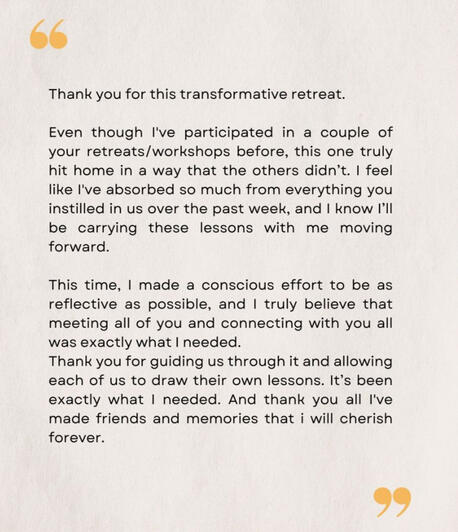 "

Thank you for this transformative retreat.

Even though I've participated in a couple of your retreats/workshops before, this one truly hit home in a way that the others didn't. I feel like I've absorbed so much from everything you instilled in us over the past week, and I know I'll be carrying these lessons with me moving forward.

This time, I made a conscious effort to be as reflective as possible, and I truly believe that meeting all of you and connecting with you all was exactly what I needed.
Thank you for guiding us through it and allowing each of us to draw their own lessons. It's been exactly what I needed. And thank you all I've made friends and memories that i will cherish forever.

"